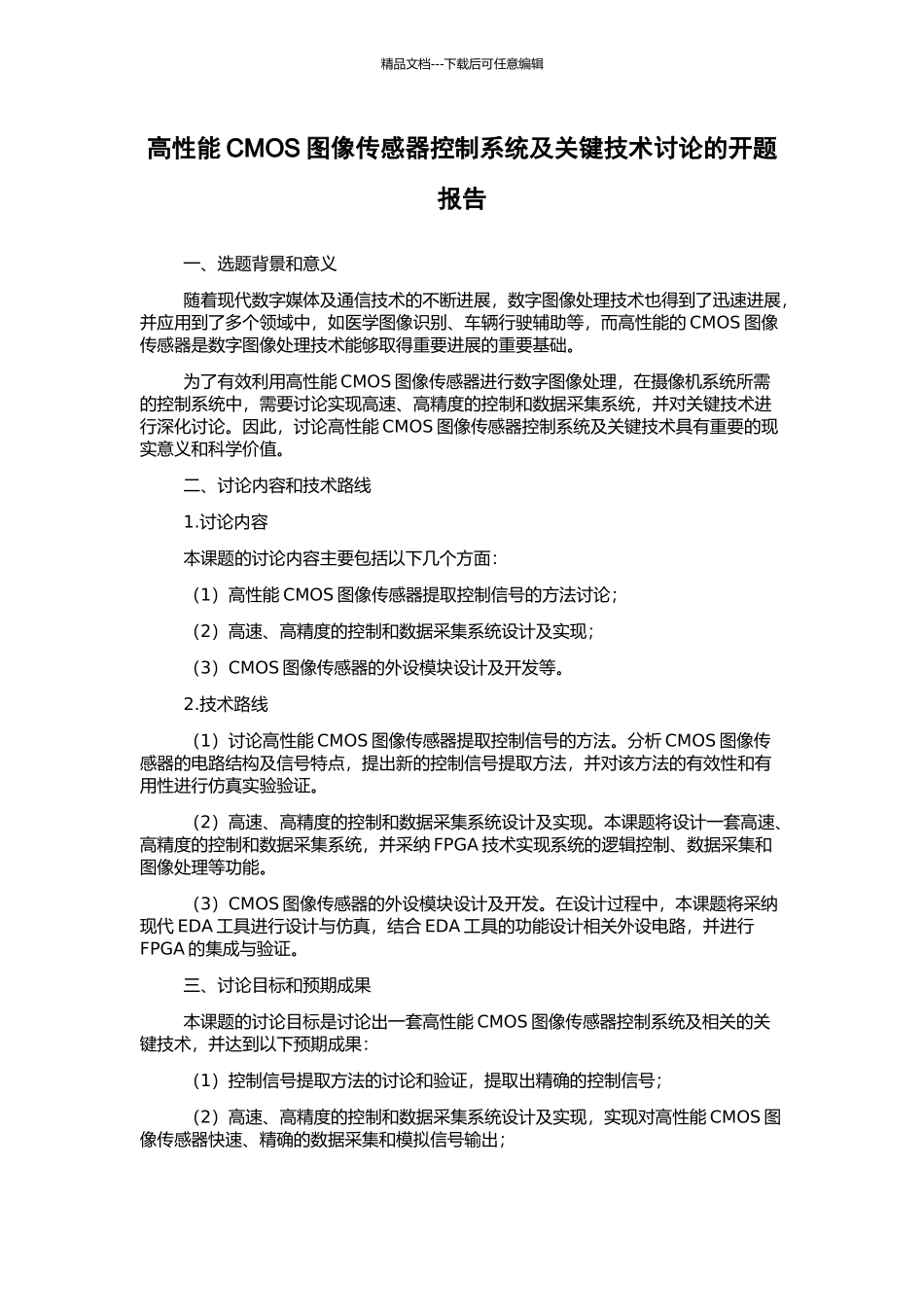 精品文档---下载后可任意编辑

高性能 CMOS 图像传感器控制系统及关键技术讨论的开题报告

一、选题背景和意义

随着现代数字媒体及通信技术的不断进展，数字图像处理技术也得到了迅速进展，并应用到了多个领域中，如医学图像识别、车辆行驶辅助等，而高性能的 CMOS 图像传感器是数字图像处理技术能够取得重要进展的重要基础。

为了有效利用高性能 CMOS 图像传感器进行数字图像处理，在摄像机系统所需的控制系统中，需要讨论实现高速、高精度的控制和数据采集系统，并对关键技术进行深化讨论。因此，讨论高性能 CMOS 图像传感器控制系统及关键技术具有重要的现实意义和科学价值。

二、讨论内容和技术路线

1.讨论内容

本课题的讨论内容主要包括以下几个方面：

（1）高性能 CMOS 图像传感器提取控制信号的方法讨论；

（2）高速、高精度的控制和数据采集系统设计及实现；

（3）CMOS 图像传感器的外设模块设计及开发等。

2.技术路线

（1）讨论高性能 CMOS 图像传感器提取控制信号的方法。分析 CMOS 图像传感器的电路结构及信号特点，提出新的控制信号提取方法，并对该方法的有效性和有用性进行仿真实验验证。

（2）高速、高精度的控制和数据采集系统设计及实现。本课题将设计一套高速、高精度的控制和数据采集系统，并采纳 FPGA 技术实现系统的逻辑控制、数据采集和图像处理等功能。

（3）CMOS 图像传感器的外设模块设计及开发。在设计过程中，本课题将采纳现代 EDA 工具进行设计与仿真，结合 EDA 工具的功能设计相关外设电路，并进行 FPGA 的集成与验证。

三、讨论目标和预期成果

本课题的讨论目标是讨论出一套高性能 CMOS 图像传感器控制系统及相关的关键技术，并达到以下预期成果：

（1）控制信号提取方法的讨论和验证，提取出精确的控制信号；

（2）高速、高精度的控制和数据采集系统设计及实现，实现对高性能 CMOS 图像传感器快速、精确的数据采集和模拟信号输出；